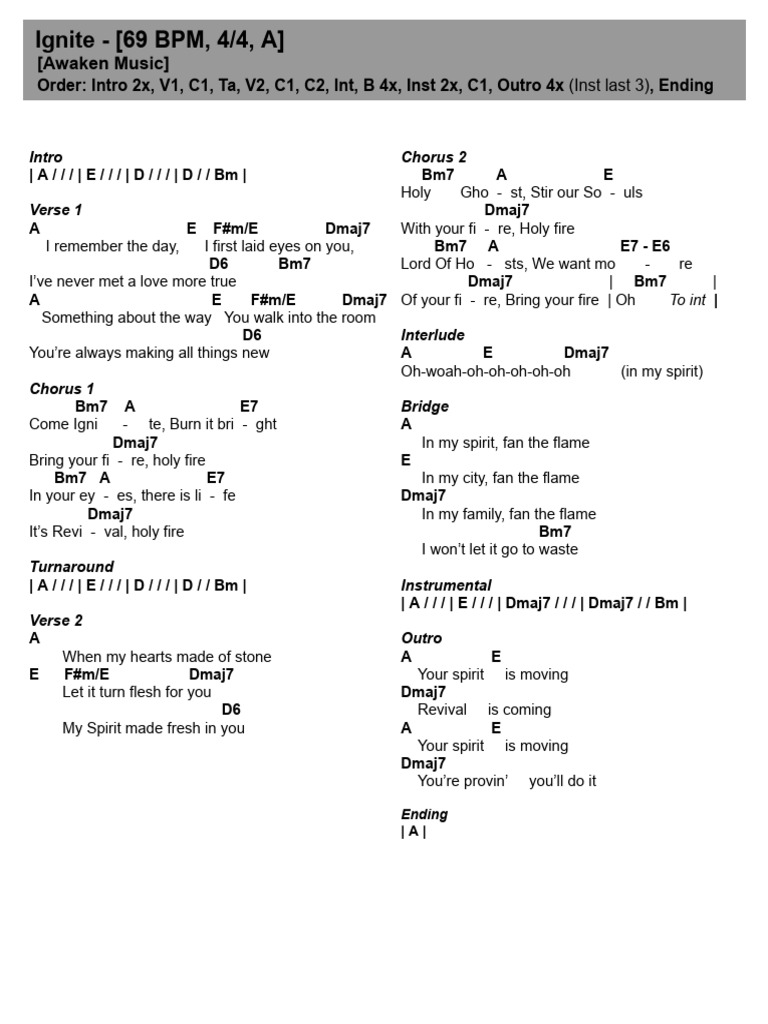 Ignite - [69 BPM, 4/4, A]
[Awaken Music]
Order: Intro 2x, V1, C1, Ta, V2, C1, C2, Int, B 4x, Inst 2x, C1, Outro 4x (Inst last 3), Ending

Intro
| A / / / | E / / / | D / / / | D / / Bm |

Verse 1
A E F#m/E Dmaj7
I remember the day, I first laid eyes on you,
D6 Bm7
I've never met a love more true
A E F#m/E Dmaj7
Something about the way You walk into the room
D6
You're always making all things new

Chorus 1
Bm7 A E7
Come Igni - te, Burn it bri - ght
Dmaj7
Bring your fi - re, holy fire
Bm7 A E7
In your ey - es, there is li - fe
Dmaj7
It's Revi - val, holy fire

Turnaround
| A / / / | E / / / | D / / / | D / / Bm |

Verse 2
A
When my hearts made of stone
E F#m/E Dmaj7
Let it turn flesh for you
D6
My Spirit made fresh in you

Chorus 2
Bm7 A E
Holy Gho - st, Stir our So - uls
Dmaj7
With your fi - re, Holy fire
Bm7 A E7 - E6
Lord Of Ho - sts, We want mo - re
Dmaj7 | Bm7 |
Of your fi - re, Bring your fire | Oh To int |

Interlude
A E Dmaj7
Oh-woah-oh-oh-oh-oh-oh (in my spirit)

Bridge
A
In my spirit, fan the flame
E
In my city, fan the flame
Dmaj7
In my family, fan the flame
Bm7
I won't let it go to waste

Instrumental
| A / / / | E / / / | Dmaj7 / / / | Dmaj7 / / Bm |

Outro
A E
Your spirit is moving
Dmaj7
Revival is coming
A E
Your spirit is moving
Dmaj7
You're provin' you'll do it

Ending
| A |